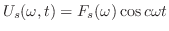 $U_s(\omega, t) = F_s(\omega) \cos c\omega t$